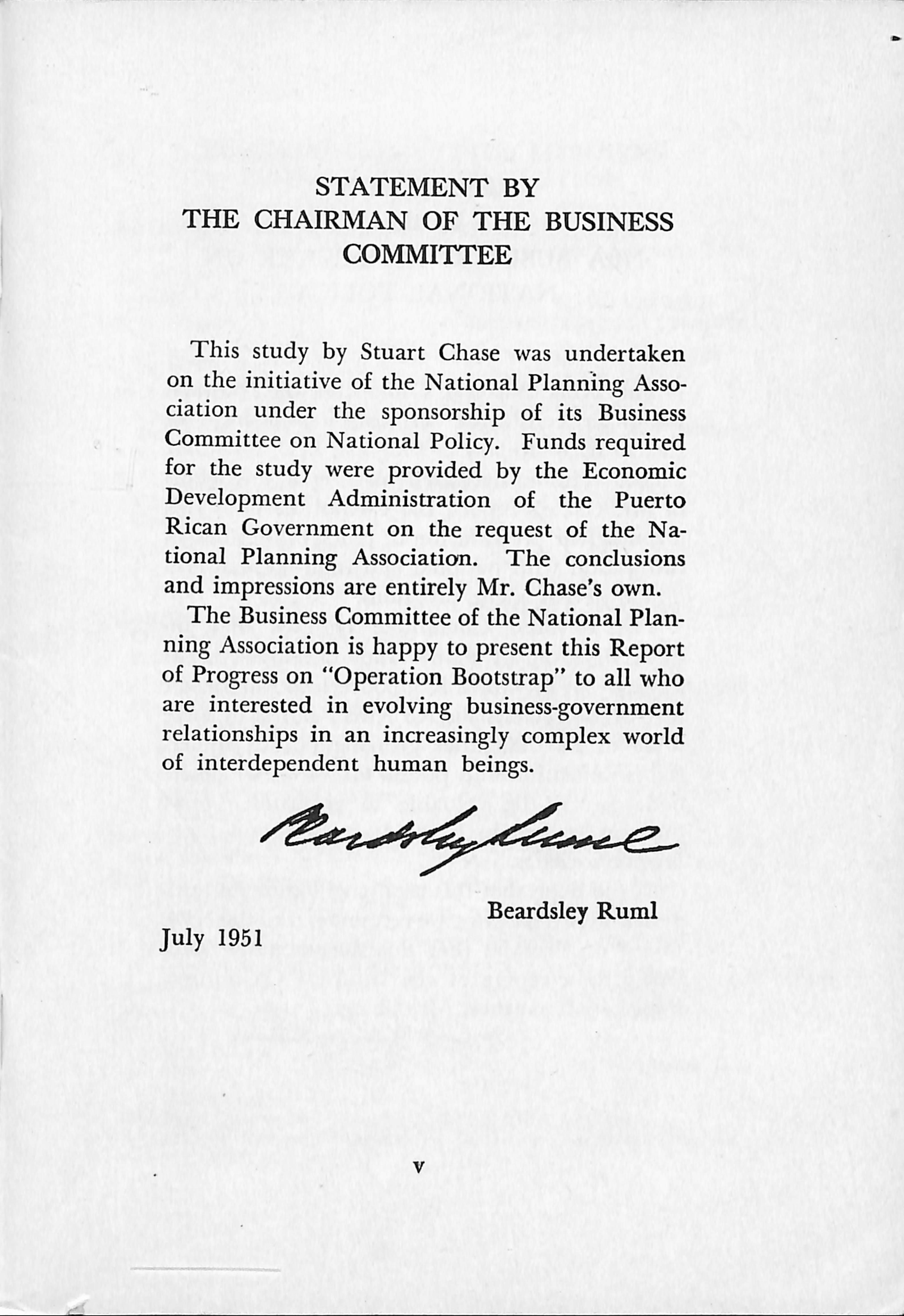 STATEMENT BY
THE CHAIRMAN OF THE BUSINESS COMMITTEE

This study by Stuart Chase was undertaken on the initiative of the National Planning Association under the sponsorship of its Business Committee on National Policy. Funds required for the study were provided by the Economic Development Administration of the Puerto Rican Government on the request of the National Planning Association. The conclusions and impressions are entirely Mr. Chase's own.

The Business Committee of the National Planning Association is happy to present this Report of Progress on "Operation Bootstrap" to all who are interested in evolving business-government relationships in an increasingly complex world of interdependent human beings.

Beardsley Ruml

Beardsley Ruml

July 1951

v